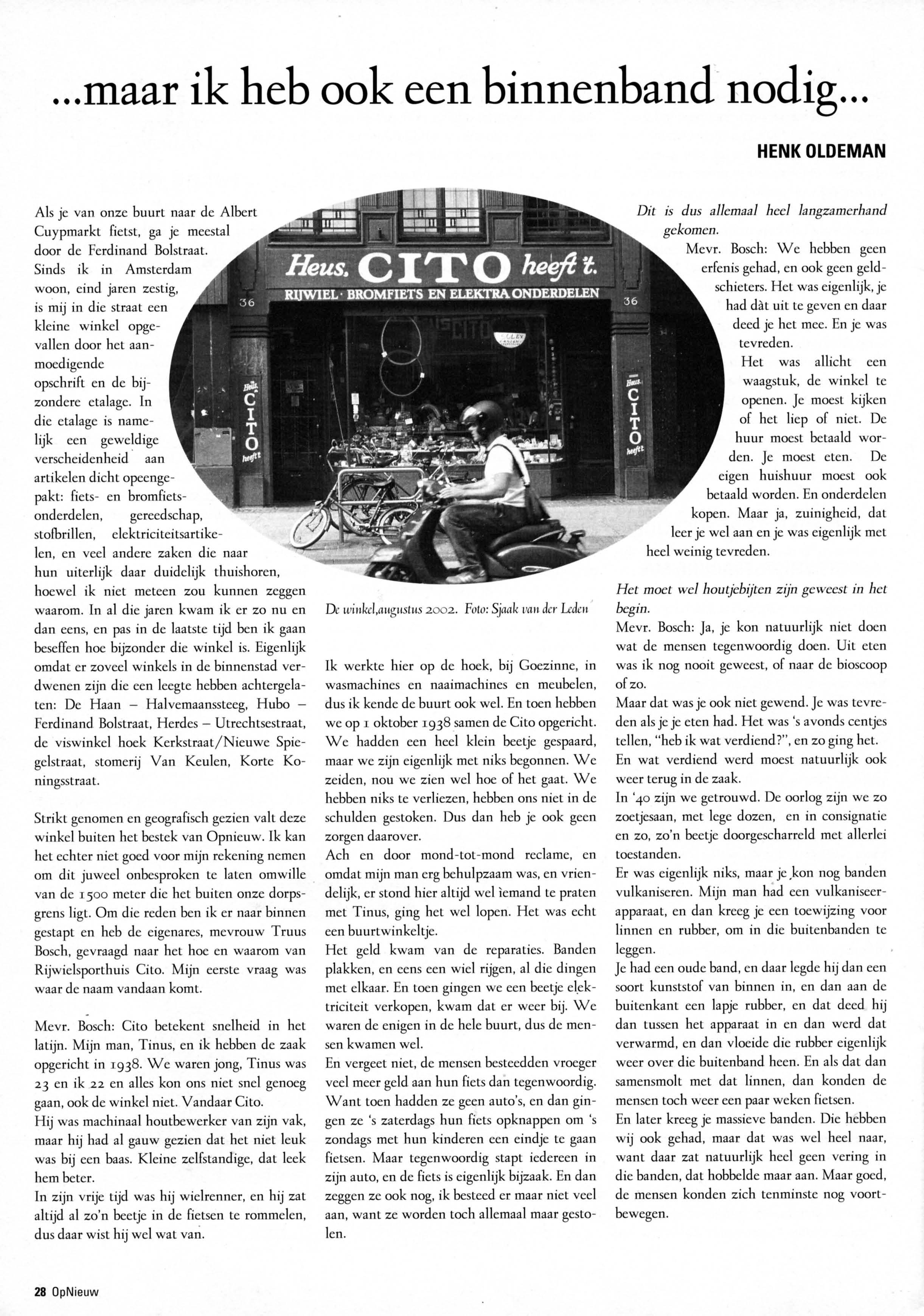 ...maar ik heb ook een binnenband nodig...

HENK OLDEMAN

Als je van onze buurt naar de Albert Cuypmarkt fietst, ga je meestal door de Ferdinand Bolstraat. Sinds ik in Amsterdam woon, eind jaren zestig, is mij in die straat een kleine winkel opgevallen door het aanmoedigende opschrift en de bijzondere etalage. In die etalage is namelijk een geweldige verscheidenheid aan artikelen dicht opeengepakt: fiets- en bromfietsonderdelen, gereedschap, stofbrillen, elektriciteitsartikelen, en veel andere zaken die naar hun uiterlijk daar duidelijk thuishoren, hoewel ik niet meteen zou kunnen zeggen waarom. In al die jaren kwam ik er zo nu en dan eens, en pas in de laatste tijd ben ik gaan beseffen hoe bijzonder die winkel is. Eigenlijk omdat er zoveel winkels in de binnenstad verdwenen zijn die een leegte hebben achtergelaten: De Haan – Halvemaanssteeg, Hubo – Ferdinand Bolstraat, Herdes – Utrechtsestraat, de viswinkel hoek Kerkstraat/Nieuwe Spiegelstraat, stomerij Van Keulen, Korte Koningsstraat.

Strikt genomen en geografisch gezien valt deze winkel buiten het bestek van Opnieuw. Ik kan het echter niet goed voor mijn rekening nemen om dit juweel onbesproken te laten omwille van de 1500 meter die het buiten onze dorpsgrens ligt. Om die reden ben ik er naar binnen gestapt en heb de eigenares, mevrouw Truus Bosch, gevraagd naar het hoe en waarom van Rijwielsporthuis Cito. Mijn eerste vraag was waar de naam vandaan komt.

Mevr. Bosch: Cito betekent snelheid in het latijn. Mijn man, Tinus, en ik hebben de zaak opgericht in 1938. We waren jong, Tinus was 23 en ik 22 en alles kon ons niet snel genoeg gaan, ook de winkel niet. Vandaar Cito.
Hij was machinaal houtbewerker van zijn vak, maar hij had al gauw gezien dat het niet leuk was bij een baas. Kleine zelfstandige, dat leek hem beter.
In zijn vrije tijd was hij wielrenner, en hij zat altijd al zo'n beetje in de fietsen te rommelen, dus daar wist hij wel wat van.

Heus. CITO heeft 't.
RIJWIEL · BROMFIETS EN ELEKTRA ONDERDELEN
36
36
Heus. CITO heeft 't.
Heus. CITO heeft 't.

De winkel,augustus 2002. Foto: Sjaak van der Leden

Ik werkte hier op de hoek, bij Goezinne, in wasmachines en naaimachines en meubelen, dus ik kende de buurt ook wel. En toen hebben we op 1 oktober 1938 samen de Cito opgericht. We hadden een heel klein beetje gespaard, maar we zijn eigenlijk met niks begonnen. We zeiden, nou we zien wel hoe of het gaat. We hebben niks te verliezen, hebben ons niet in de schulden gestoken. Dus dan heb je ook geen zorgen daarover.
Ach en door mond-tot-mond reclame, en omdat mijn man erg behulpzaam was, en vriendelijk, er stond hier altijd wel iemand te praten met Tinus, ging het wel lopen. Het was echt een buurtwinkeltje.
Het geld kwam van de reparaties. Banden plakken, en eens een wiel rijgen, al die dingen met elkaar. En toen gingen we een beetje elektriciteit verkopen, kwam dat er weer bij. We waren de enigen in de hele buurt, dus de mensen kwamen wel.
En vergeet niet, de mensen besteedden vroeger veel meer geld aan hun fiets dan tegenwoordig. Want toen hadden ze geen auto's, en dan gingen ze 's zaterdags hun fiets opknappen om 's zondags met hun kinderen een eindje te gaan fietsen. Maar tegenwoordig stapt iedereen in zijn auto, en de fiets is eigenlijk bijzaak. En dan zeggen ze ook nog, ik besteed er maar niet veel aan, want ze worden toch allemaal maar gestolen.

Dit is dus allemaal heel langzamerhand gekomen.
Mevr. Bosch: We hebben geen erfenis gehad, en ook geen geldschieters. Het was eigenlijk, je had dàt uit te geven en daar deed je het mee. En je was tevreden.
Het was allicht een waagstuk, de winkel te openen. Je moest kijken of het liep of niet. De huur moest betaald worden. Je moest eten. De eigen huishuur moest ook betaald worden. En onderdelen kopen. Maar ja, zuinigheid, dat leer je wel aan en je was eigenlijk met heel weinig tevreden.

Het moet wel houtjebijten zijn geweest in het begin.
Mevr. Bosch: Ja, je kon natuurlijk niet doen wat de mensen tegenwoordig doen. Uit eten was ik nog nooit geweest, of naar de bioscoop of zo.
Maar dat was je ook niet gewend. Je was tevreden als je je eten had. Het was 's avonds centjes tellen, "heb ik wat verdiend?", en zo ging het.
En wat verdiend werd moest natuurlijk ook weer terug in de zaak.
In '40 zijn we getrouwd. De oorlog zijn we zo zoetjesaan, met lege dozen, en in consignatie en zo, zo'n beetje doorgescharreld met allerlei toestanden.
Er was eigenlijk niks, maar je kon nog banden vulkaniseren. Mijn man had een vulkaniseerapparaat, en dan kreeg je een toewijzing voor linnen en rubber, om in die buitenbanden te leggen.
Je had een oude band, en daar legde hij dan een soort kunststof van binnen in, en dan aan de buitenkant een lapje rubber, en dat deed hij dan tussen het apparaat in en dan werd dat verwarmd, en dan vloeide die rubber eigenlijk weer over die buitenband heen. En als dat dan samensmolt met dat linnen, dan konden de mensen toch weer een paar weken fietsen.
En later kreeg je massieve banden. Die hebben wij ook gehad, maar dat was wel heel naar, want daar zat natuurlijk heel geen vering in die banden, dat hobbelde maar aan. Maar goed, de mensen konden zich tenminste nog voortbewegen.

28 OpNieuw